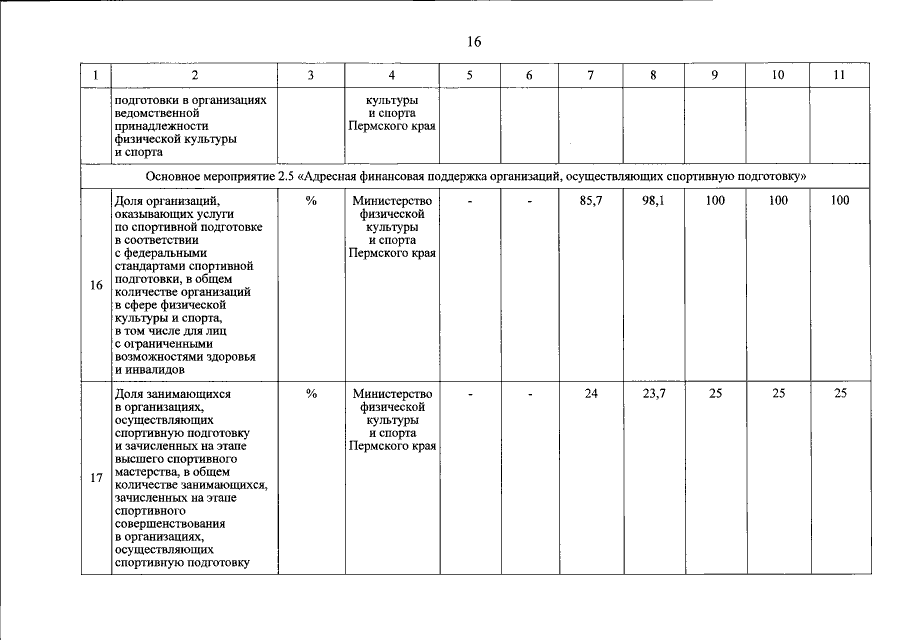 16

| 1 | 2 | 3 | 4 | 5 | 6 | 7 | 8 | 9 | 10 | 11 |
|---|---|---|---|---|---|---|---|---|---|---|
|  | подготовки в организациях ведомственной принадлежности физической культуры и спорта |  | культуры и спорта Пермского края |  |  |  |  |  |  |  |
| Основное мероприятие 2.5 «Адресная финансовая поддержка организаций, осуществляющих спортивную подготовку» |  |  |  |  |  |  |  |  |  |  |
| 16 | Доля организаций, оказывающих услуги по спортивной подготовке в соответствии с федеральными стандартами спортивной подготовки, в общем количестве организаций в сфере физической культуры и спорта, в том числе для лиц с ограниченными возможностями здоровья и инвалидов | % | Министерство физической культуры и спорта Пермского края | - | - | 85,7 | 98,1 | 100 | 100 | 100 |
| 17 | Доля занимающихся в организациях, осуществляющих спортивную подготовку и зачисленных на этапе высшего спортивного мастерства, в общем количестве занимающихся, зачисленных на этапе спортивного совершенствования в организациях, осуществляющих спортивную подготовку | % | Министерство физической культуры и спорта Пермского края | - | - | 24 | 23,7 | 25 | 25 | 25 |